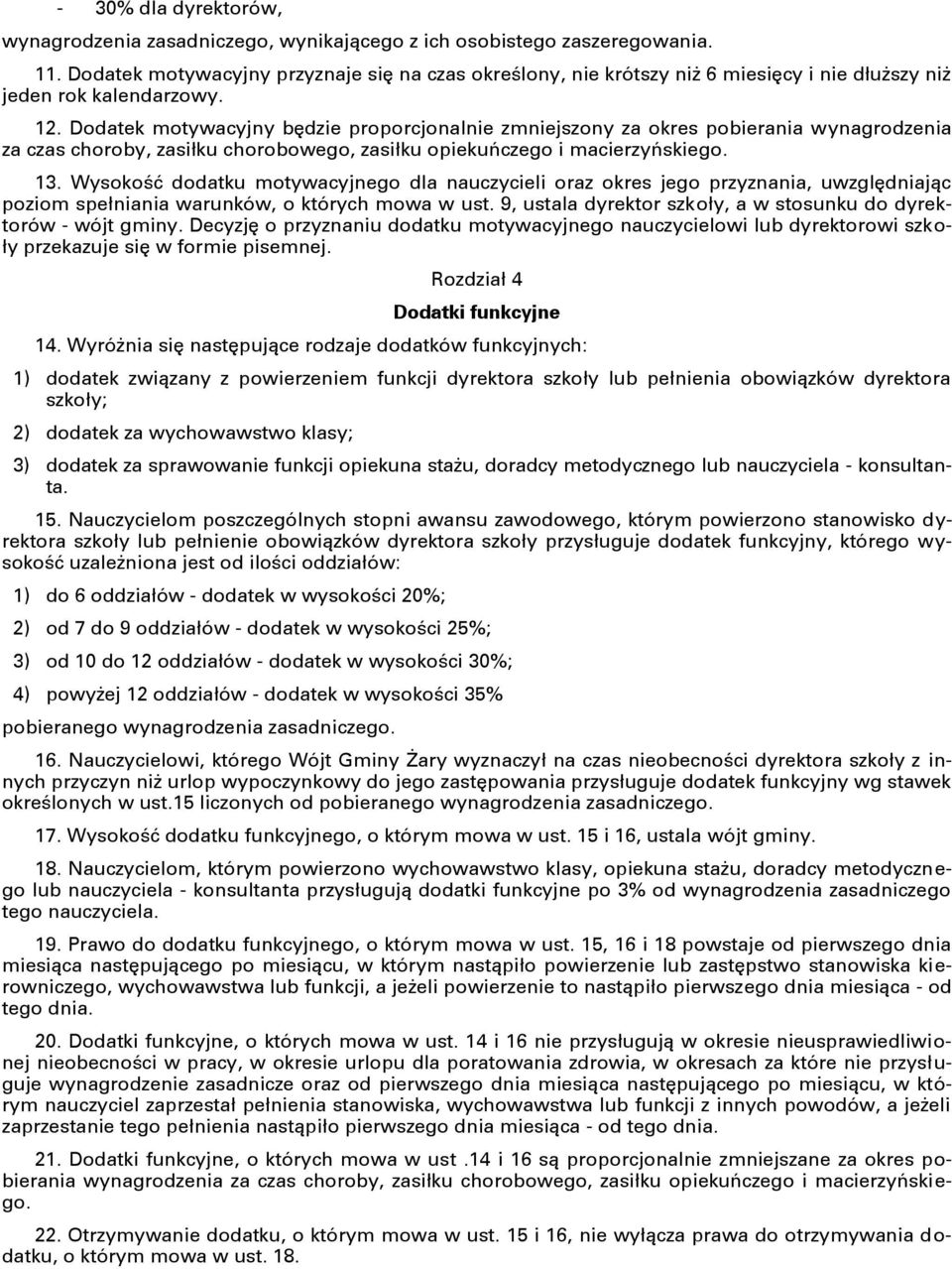 - 30% dla dyrektorów,

wynagrodzenia zasadniczego, wynikającego z ich osobistego zaszeregowania.

11. Dodatek motywacyjny przyznaje się na czas określony, nie krótszy niż 6 miesięcy i nie dłuższy niż jeden rok kalendarzowy.

12. Dodatek motywacyjny będzie proporcjonalnie zmniejszony za okres pobierania wynagrodzenia za czas choroby, zasiłku chorobowego, zasiłku opiekuńczego i macierzyńskiego.

13. Wysokość dodatku motywacyjnego dla nauczycieli oraz okres jego przyznania, uwzględniając poziom spełniania warunków, o których mowa w ust. 9, ustala dyrektor szkoły, a w stosunku do dyrektorów - wójt gminy. Decyzję o przyznaniu dodatku motywacyjnego nauczycielowi lub dyrektorowi szkoły przekazuje się w formie pisemnej.

Rozdział 4

Dodatki funkcyjne

14. Wyróżnia się następujące rodzaje dodatków funkcyjnych:

1) dodatek związany z powierzeniem funkcji dyrektora szkoły lub pełnienia obowiązków dyrektora szkoły;

2) dodatek za wychowawstwo klasy;

3) dodatek za sprawowanie funkcji opiekuna stażu, doradcy metodycznego lub nauczyciela - konsultanta.

15. Nauczycielom poszczególnych stopni awansu zawodowego, którym powierzono stanowisko dyrektora szkoły lub pełnienie obowiązków dyrektora szkoły przysługuje dodatek funkcyjny, którego wysokość uzależniona jest od ilości oddziałów:

1) do 6 oddziałów - dodatek w wysokości 20%;

2) od 7 do 9 oddziałów - dodatek w wysokości 25%;

3) od 10 do 12 oddziałów - dodatek w wysokości 30%;

4) powyżej 12 oddziałów - dodatek w wysokości 35%

pobieranego wynagrodzenia zasadniczego.

16. Nauczycielowi, którego Wójt Gminy Żary wyznaczył na czas nieobecności dyrektora szkoły z innych przyczyn niż urlop wypoczynkowy do jego zastępowania przysługuje dodatek funkcyjny wg stawek określonych w ust.15 liczonych od pobieranego wynagrodzenia zasadniczego.

17. Wysokość dodatku funkcyjnego, o którym mowa w ust. 15 i 16, ustala wójt gminy.

18. Nauczycielom, którym powierzono wychowawstwo klasy, opiekuna stażu, doradcy metodycznego lub nauczyciela - konsultanta przysługują dodatki funkcyjne po 3% od wynagrodzenia zasadniczego tego nauczyciela.

19. Prawo do dodatku funkcyjnego, o którym mowa w ust. 15, 16 i 18 powstaje od pierwszego dnia miesiąca następującego po miesiącu, w którym nastąpiło powierzenie lub zastępstwo stanowiska kierowniczego, wychowawstwa lub funkcji, a jeżeli powierzenie to nastąpiło pierwszego dnia miesiąca - od tego dnia.

20. Dodatki funkcyjne, o których mowa w ust. 14 i 16 nie przysługują w okresie nieusprawiedliwionej nieobecności w pracy, w okresie urlopu dla poratowania zdrowia, w okresach za które nie przysługuje wynagrodzenie zasadnicze oraz od pierwszego dnia miesiąca następującego po miesiącu, w którym nauczyciel zaprzestał pełnienia stanowiska, wychowawstwa lub funkcji z innych powodów, a jeżeli zaprzestanie tego pełnienia nastąpiło pierwszego dnia miesiąca - od tego dnia.

21. Dodatki funkcyjne, o których mowa w ust .14 i 16 są proporcjonalnie zmniejszane za okres pobierania wynagrodzenia za czas choroby, zasiłku chorobowego, zasiłku opiekuńczego i macierzyńskiego.

22. Otrzymywanie dodatku, o którym mowa w ust. 15 i 16, nie wyłącza prawa do otrzymywania dodatku, o którym mowa w ust. 18.